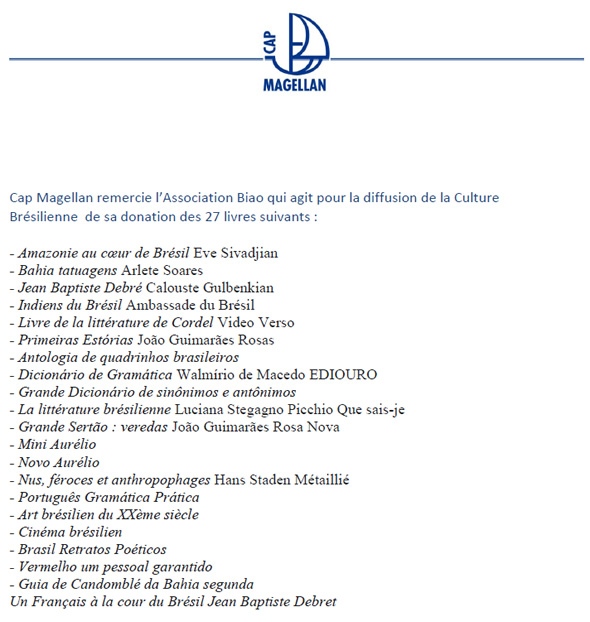 CAP
MAGELLAN

Cap Magellan remercie l'Association Biao qui agit pour la diffusion de la Culture Brésilienne de sa donation des 27 livres suivants :

- Amazonie au cœur de Brésil Eve Sivadjian
- Bahia tatuagens Arlete Soares
- Jean Baptiste Debré Calouste Gulbenkian
- Indiens du Brésil Ambassade du Brésil
- Livre de la littérature de Cordel Video Verso
- Primeiras Estórias João Guimarães Rosas
- Antologia de quadrinhos brasileiros
- Dicionário de Gramática Walmírio de Macedo EDIOURO
- Grande Dicionário de sinônimos e antônimos
- La littérature brésilienne Luciana Stegagno Picchio Que sais-je
- Grande Sertão : veredas João Guimarães Rosa Nova
- Mini Aurélio
- Novo Aurélio
- Nus, féroces et anthropophages Hans Staden Métaillié
- Português Gramática Prática
- Art brésilien du XXème siècle
- Cinéma brésilien
- Brasil Retratos Poéticos
- Vermelho um pessoal garantido
- Guia de Candomblé da Bahia segunda
Un Français à la cour du Brésil Jean Baptiste Debret